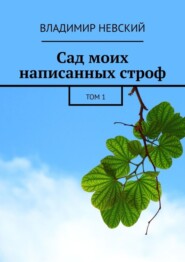 ВЛАДИМИР НЕВСКИЙ

Сад моих написанных строф

ТОМ 1